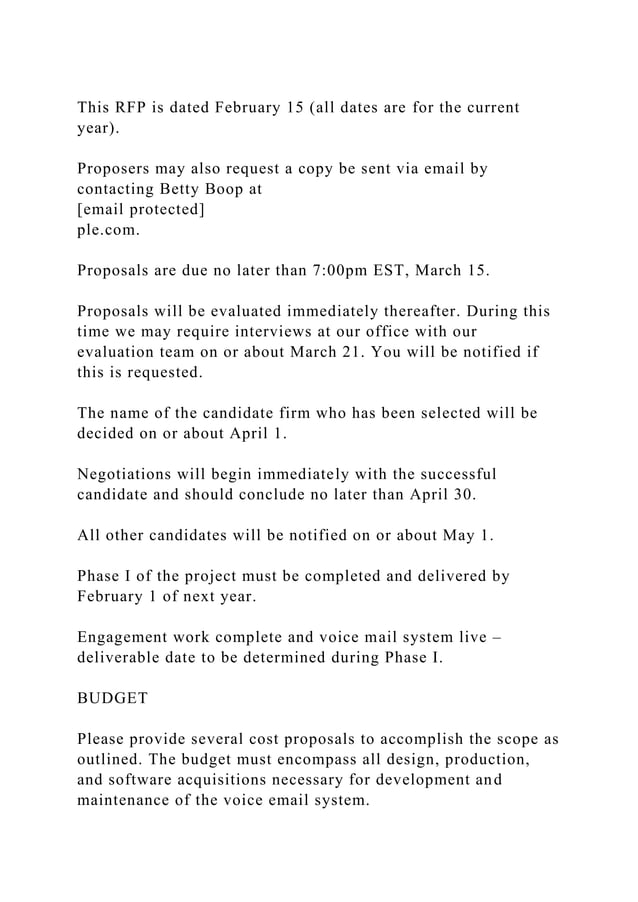 This RFP is dated February 15 (all dates are for the current year).

Proposers may also request a copy be sent via email by contacting Betty Boop at
[email protected]
ple.com.

Proposals are due no later than 7:00pm EST, March 15.

Proposals will be evaluated immediately thereafter. During this time we may require interviews at our office with our evaluation team on or about March 21. You will be notified if this is requested.

The name of the candidate firm who has been selected will be decided on or about April 1.

Negotiations will begin immediately with the successful candidate and should conclude no later than April 30.

All other candidates will be notified on or about May 1.

Phase I of the project must be completed and delivered by February 1 of next year.

Engagement work complete and voice mail system live – deliverable date to be determined during Phase I.

BUDGET

Please provide several cost proposals to accomplish the scope as outlined. The budget must encompass all design, production, and software acquisitions necessary for development and maintenance of the voice email system.